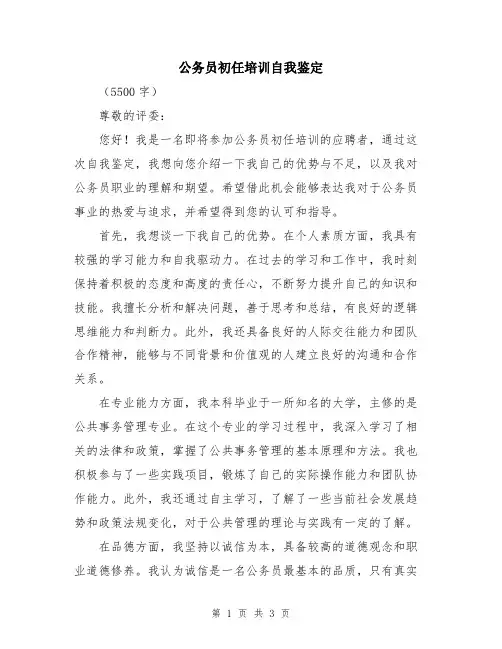 公务员初任培训自我鉴定

（5500 字）

尊敬的评委：

您好！我是一名即将参加公务员初任培训的应聘者，通过这次自我鉴定，我想向您介绍一下我自己的优势与不足，以及我对公务员职业的理解和期望。希望借此机会能够表达我对于公务员事业的热爱与追求，并希望得到您的认可和指导。

首先，我想谈一下我自己的优势。在个人素质方面，我具有较强的学习能力和自我驱动力。在过去的学习和工作中，我时刻保持着积极的态度和高度的责任心，不断努力提升自己的知识和技能。我擅长分析和解决问题，善于思考和总结，有良好的逻辑思维能力和判断力。此外，我还具备良好的人际交往能力和团队合作精神，能够与不同背景和价值观的人建立良好的沟通和合作关系。

在专业能力方面，我本科毕业于一所知名的大学，主修的是公共事务管理专业。在这个专业的学习过程中，我深入学习了相关的法律和政策，掌握了公共事务管理的基本原理和方法。我也积极参与了一些实践项目，锻炼了自己的实际操作能力和团队协作能力。此外，我还通过自主学习，了解了一些当前社会发展趋势和政策法规变化，对于公共管理的理论与实践有一定的了解。

在品德方面，我坚持以诚信为本，具备较高的道德观念和职业道德修养。我认为诚信是一名公务员最基本的品质，只有真实

第 1 页 共 3 页